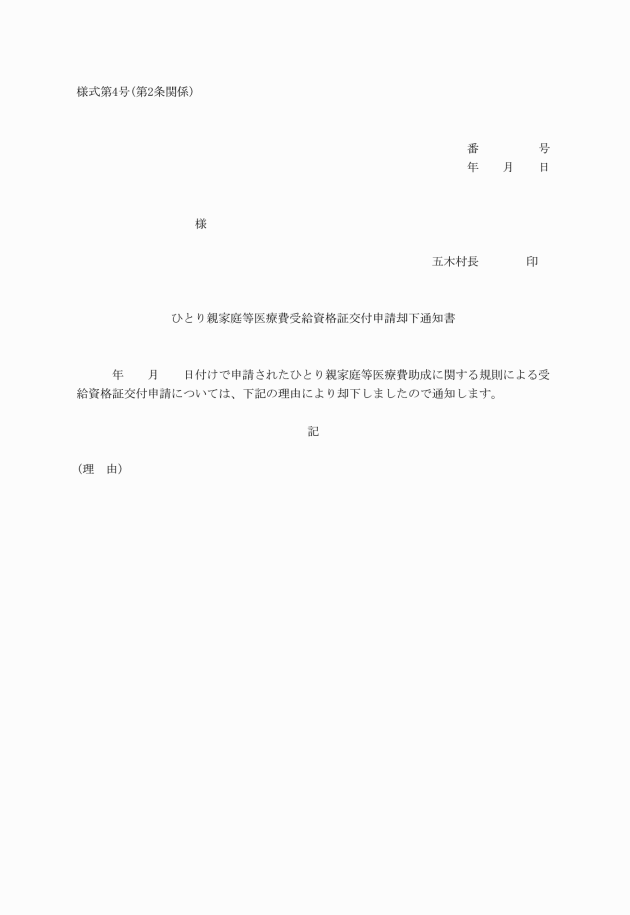 様式第4号(第2条関係)

番　　　号
年　月　日

様

五木村長　　印

ひとり親家庭等医療費受給資格証交付申請却下通知書

年　月　日付けで申請されたひとり親家庭等医療費助成に関する規則による受給資格証交付申請については、下記の理由により却下しましたので通知します。

記

(理　由)